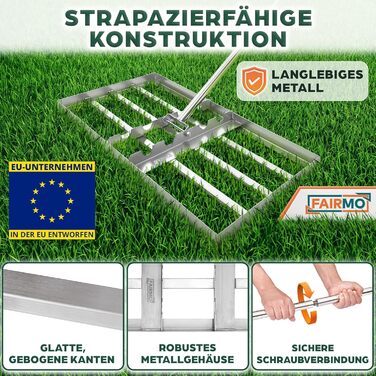 STRAPAZIERFÄHIGE KONSTRUKTION

LANGLEBIGES METALL

EU-UNTERNEHMEN

IN DER EU ENTWORFEN

FAIRMO

FAIRMO

GLATTE, GEBOGENE KANTEN

ROBUSTES METALLGEHÄUSE

SICHERE SCHRAUBVERBINDUNG